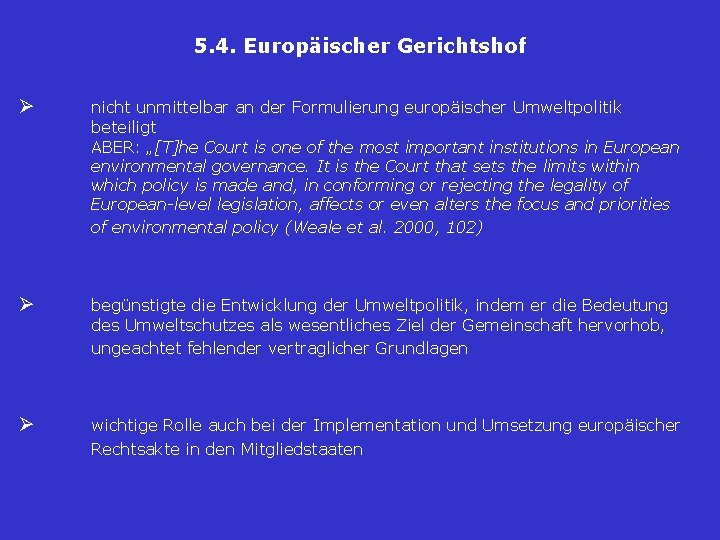 5.4. Europäischer Gerichtshof

➢ nicht unmittelbar an der Formulierung europäischer Umweltpolitik beteiligt
ABER: „[T]he Court is one of the most important institutions in European environmental governance. It is the Court that sets the limits within which policy is made and, in conforming or rejecting the legality of European-level legislation, affects or even alters the focus and priorities of environmental policy (Weale et al. 2000, 102)

➢ begünstigte die Entwicklung der Umweltpolitik, indem er die Bedeutung des Umweltschutzes als wesentliches Ziel der Gemeinschaft hervorhob, ungeachtet fehlender vertraglicher Grundlagen

➢ wichtige Rolle auch bei der Implementation und Umsetzung europäischer Rechtsakte in den Mitgliedstaaten